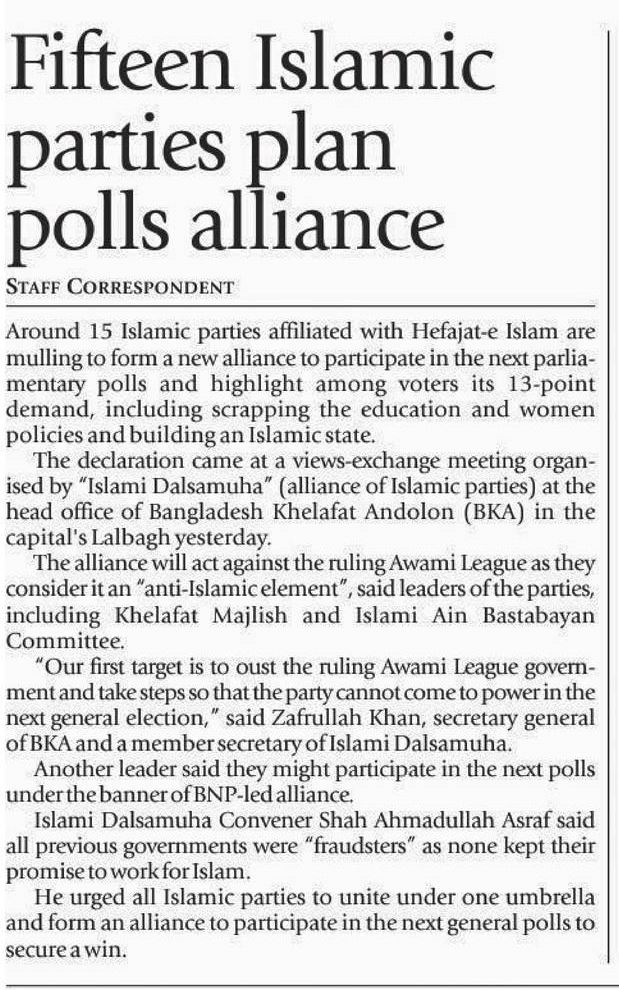 Fifteen Islamic parties plan polls alliance

STAFF CORRESPONDENT

Around 15 Islamic parties affiliated with Hefajat-e Islam are mulling to form a new alliance to participate in the next parliamentary polls and highlight among voters its 13-point demand, including scrapping the education and women policies and building an Islamic state.

The declaration came at a views-exchange meeting organised by "Islami Dalsamuha" (alliance of Islamic parties) at the head office of Bangladesh Khelafat Andolon (BKA) in the capital's Lalbagh yesterday.

The alliance will act against the ruling Awami League as they consider it an "anti-Islamic element", said leaders of the parties, including Khelafat Majlish and Islami Ain Bastabayan Committee.

"Our first target is to oust the ruling Awami League government and take steps so that the party cannot come to power in the next general election," said Zafrullah Khan, secretary general of BKA and a member secretary of Islami Dalsamuha.

Another leader said they might participate in the next polls under the banner of BNP-led alliance.

Islami Dalsamuha Convener Shah Ahmadullah Asraf said all previous governments were "fraudsters" as none kept their promise to work for Islam.

He urged all Islamic parties to unite under one umbrella and form an alliance to participate in the next general polls to secure a win.